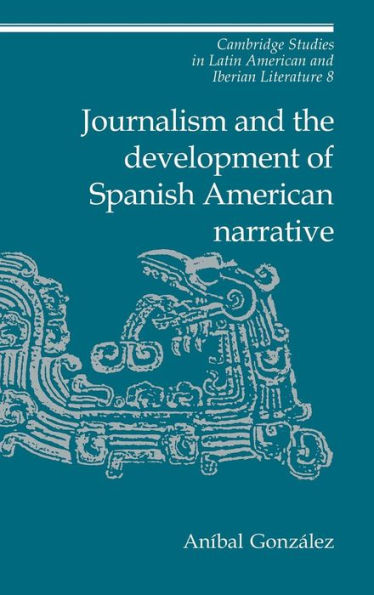 Cambridge Studies in Latin American and Iberian Literature 8

Journalism and the development of Spanish American narrative

Aníbal González